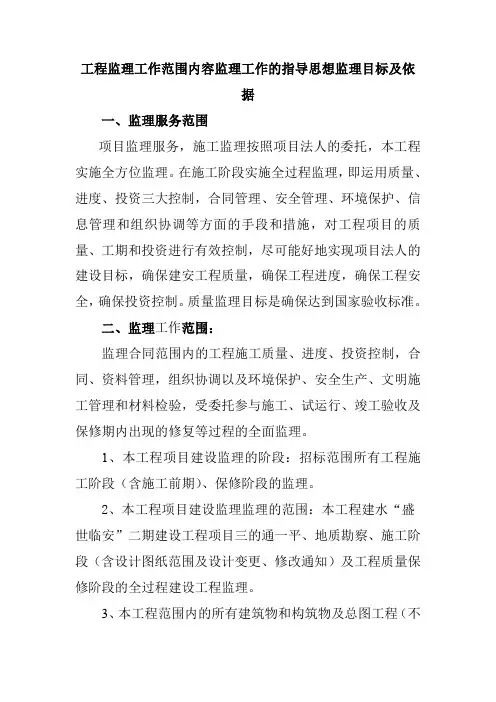 工程监理工作范围内容监理工作的指导思想监理目标及依据

一、监理服务范围

项目监理服务，施工监理按照项目法人的委托，本工程实施全方位监理。在施工阶段实施全过程监理，即运用质量、进度、投资三大控制，合同管理、安全管理、环境保护、信息管理和组织协调等方面的手段和措施，对工程项目的质量、工期和投资进行有效控制，尽可能好地实现项目法人的建设目标，确保建安工程质量，确保工程进度，确保工程安全，确保投资控制。质量监理目标是确保达到国家验收标准。

二、监理工作范围：

监理合同范围内的工程施工质量、进度、投资控制，合同、资料管理，组织协调以及环境保护、安全生产、文明施工管理和材料检验，受委托参与施工、试运行、竣工验收及保修期内出现的修复等过程的全面监理。

1、本工程项目建设监理的阶段：招标范围所有工程施工阶段（含施工前期）、保修阶段的监理。

2、本工程项目建设监理监理的范围：本工程建水“盛世临安”二期建设工程项目三的通一平、地质勘察、施工阶段（含设计图纸范围及设计变更、修改通知）及工程质量保修阶段的全过程建设工程监理。

3、本工程范围内的所有建筑物和构筑物及总图工程（不